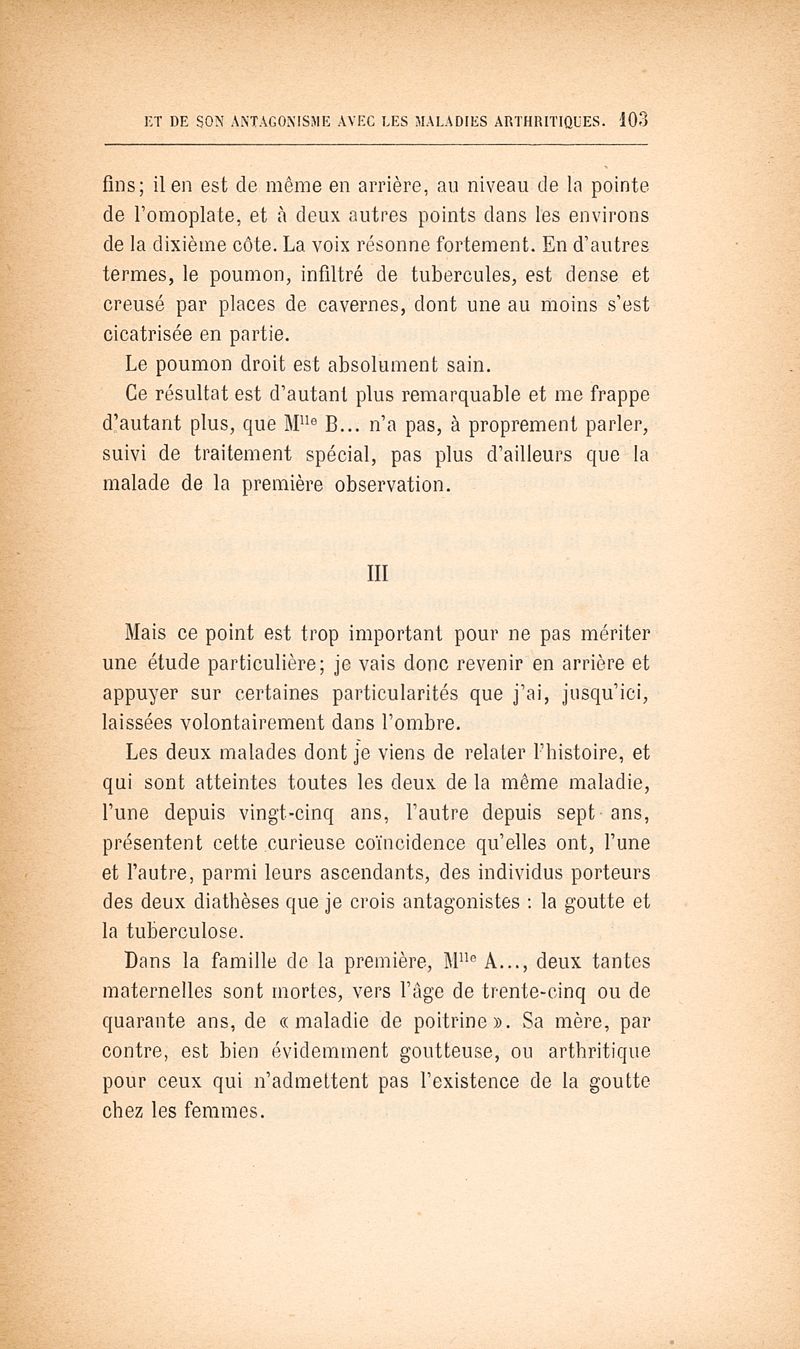 ET DE SON ANTAGONISME AVEC LES MALADIES ARTHRITIQUES. 103

fins; il en est de même en arrière, au niveau de la pointe de l'omoplate, et à deux autres points dans les environs de la dixième côte. La voix résonne fortement. En d'autres termes, le poumon, infiltré de tubercules, est dense et creusé par places de cavernes, dont une au moins s'est cicatrisée en partie.

Le poumon droit est absolument sain.

Ce résultat est d'autant plus remarquable et me frappe d'autant plus, que M$^{lle}$ B... n'a pas, à proprement parler, suivi de traitement spécial, pas plus d'ailleurs que la malade de la première observation.

III

Mais ce point est trop important pour ne pas mériter une étude particulière; je vais donc revenir en arrière et appuyer sur certaines particularités que j'ai, jusqu'ici, laissées volontairement dans l'ombre.

Les deux malades dont je viens de relater l'histoire, et qui sont atteintes toutes les deux de la même maladie, l'une depuis vingt-cinq ans, l'autre depuis sept ans, présentent cette curieuse coïncidence qu'elles ont, l'une et l'autre, parmi leurs ascendants, des individus porteurs des deux diathèses que je crois antagonistes : la goutte et la tuberculose.

Dans la famille de la première, M$^{lle}$ A..., deux tantes maternelles sont mortes, vers l'âge de trente-cinq ou de quarante ans, de « maladie de poitrine ». Sa mère, par contre, est bien évidemment goutteuse, ou arthritique pour ceux qui n'admettent pas l'existence de la goutte chez les femmes.